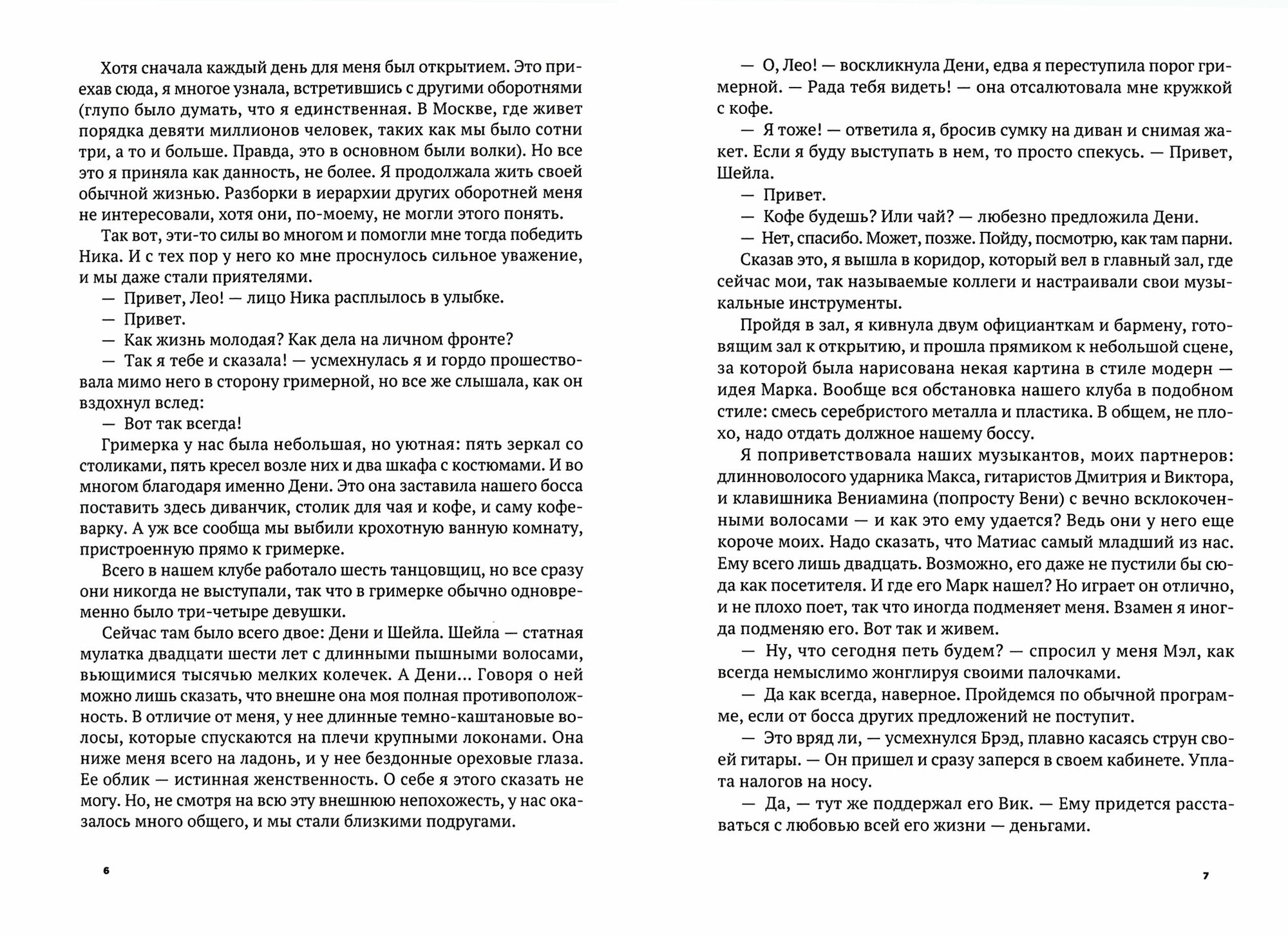 Хотя сначала каждый день для меня был открытием. Это приехав сюда, я многое узнала, встретившись с другими оборотнями (глупо было думать, что я единственная. В Москве, где живет порядка девяти миллионов человек, таких как мы было сотни три, а то и больше. Правда, это в основном были волки). Но все это я приняла как данность, не более. Я продолжала жить своей обычной жизнью. Разборки в иерархии других оборотней меня не интересовали, хотя они, по-моему, не могли этого понять.

Так вот, эти-то силы во многом и помогли мне тогда победить Ника. И с тех пор у него ко мне проснулось сильное уважение, и мы даже стали приятелями.

— Привет, Лео! — лицо Ника расплылось в улыбке.

— Привет.

— Как жизнь молодая? Как дела на личном фронте?

— Так я тебе и сказала! — усмехнулась я и гордо прошествовала мимо него в сторону гримерной, но все же слышала, как он вздохнул вслед:

— Вот так всегда!

Гримерка у нас была небольшая, но уютная: пять зеркал со столиками, пять кресел возле них и два шкафа с костюмами. И во многом благодаря именно Дени. Это она заставила нашего босса поставить здесь диванчик, столик для чая и кофе, и саму кофеварку. А уж все сообща мы выбили крохотную ванную комнату, пристроенную прямо к гримерке.

Всего в нашем клубе работало шесть танцовщиц, но все сразу они никогда не выступали, так что в гримерке обычно одновременно было три-четыре девушки.

Сейчас там было всего двое: Дени и Шейла. Шейла — статная мулатка двадцати шести лет с длинными пышными волосами, вьющимися тысячью мелких колечек. А Дени... Говоря о ней можно лишь сказать, что внешне она моя полная противоположность. В отличие от меня, у нее длинные темно-каштановые волосы, которые спускаются на плечи крупными локонами. Она ниже меня всего на ладонь, и у нее бездонные ореховые глаза. Ее облик — истинная женственность. О себе я этого сказать не могу. Но, не смотря на всю эту внешнюю непохожесть, у нас оказалось много общего, и мы стали близкими подругами.

6

— О, Лео! — воскликнула Дени, едва я переступила порог гримерной. — Рада тебя видеть! — она отсалютовала мне кружкой с кофе.

— Я тоже! — ответила я, бросив сумку на диван и снимая жакет. Если я буду выступать в нем, то просто спекусь. — Привет, Шейла.

— Привет.

— Кофе будешь? Или чай? — любезно предложила Дени.

— Нет, спасибо. Может, позже. Пойду, посмотрю, как там парни.

Сказав это, я вышла в коридор, который вел в главный зал, где сейчас мои, так называемые коллеги и настраивали свои музыкальные инструменты.

Пройдя в зал, я кивнула двум официанткам и бармену, готовящим зал к открытию, и прошла прямиком к небольшой сцене, за которой была нарисована некая картина в стиле модерн — идея Марка. Вообще вся обстановка нашего клуба в подобном стиле: смесь серебристого металла и пластика. В общем, не плохо, надо отдать должное нашему боссу.

Я поприветствовала наших музыкантов, моих партнеров: длинноволосого ударника Макса, гитаристов Дмитрия и Виктора, и клавишника Вениамина (попросту Вени) с вечно всклокоченными волосами — и как это ему удается? Ведь они у него еще короче моих. Надо сказать, что Матиас самый младший из нас. Ему всего лишь двадцать. Возможно, его даже не пустили бы сюда как посетителя. И где его Марк нашел? Но играет он отлично, и не плохо поет, так что иногда подменяет меня. Взамен я иногда подменяю его. Вот так и живем.

— Ну, что сегодня петь будем? — спросил у меня Мэл, как всегда немыслимо жонглируя своими палочками.

— Да как всегда, наверное. Пройдемся по обычной программе, если от босса других предложений не поступит.

— Это вряд ли, — усмехнулся Брэд, плавно касаясь струн своей гитары. — Он пришел и сразу заперся в своем кабинете. Уплата налогов на носу.

— Да, — тут же поддержал его Вик. — Ему придется расставаться с любовью всей его жизни — деньгами.

7